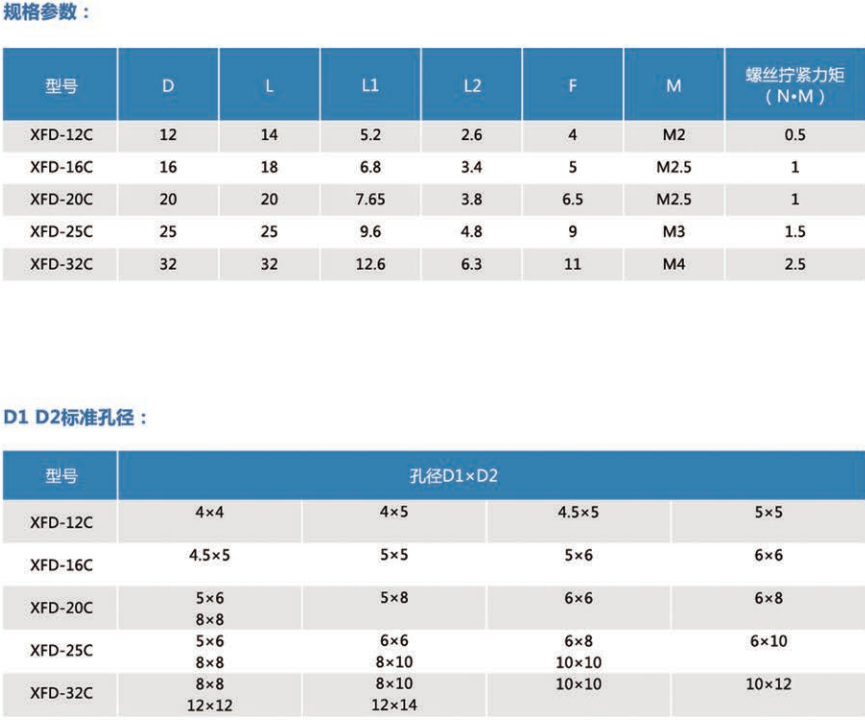 规格参数：

| 型号 | D | L | L1 | L2 | F | M | 螺丝拧紧力矩（N•M） |
|---|---|---|---|---|---|---|---|
| XFD-12C | 12 | 14 | 5.2 | 2.6 | 4 | M2 | 0.5 |
| XFD-16C | 16 | 18 | 6.8 | 3.4 | 5 | M2.5 | 1 |
| XFD-20C | 20 | 20 | 7.65 | 3.8 | 6.5 | M2.5 | 1 |
| XFD-25C | 25 | 25 | 9.6 | 4.8 | 9 | M3 | 1.5 |
| XFD-32C | 32 | 32 | 12.6 | 6.3 | 11 | M4 | 2.5 |

D1 D2标准孔径：

| 型号 | 孔径D1×D2 | | | |
|---|---|---|---|---|
| XFD-12C | 4×4 | 4×5 | 4.5×5 | 5×5 |
| XFD-16C | 4.5×5 | 5×5 | 5×6 | 6×6 |
| XFD-20C | 5×6 8×8 | 5×8 | 6×6 | 6×8 |
| XFD-25C | 5×6 8×8 | 6×6 8×10 | 6×8 10×10 | 6×10 |
| XFD-32C | 8×8 12×12 | 8×10 12×14 | 10×10 | 10×12 |